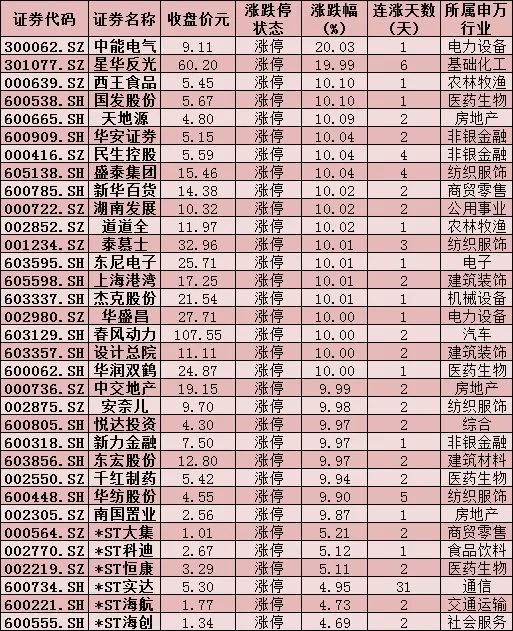 | 证券代码 | 证券名称 | 收盘价元 | 涨跌停状态 | 涨跌幅(%) | 连涨天数(天) | 所属申万行业 |
|---|---|---|---|---|---|---|
| 300062.SZ | 中能电气 | 9.11 | 涨停 | 20.03 | 1 | 电力设备 |
| 301077.SZ | 星华反光 | 60.20 | 涨停 | 19.99 | 6 | 基础化工 |
| 000639.SZ | 西王食品 | 5.45 | 涨停 | 10.10 | 1 | 农林牧渔 |
| 600538.SH | 国发股份 | 5.67 | 涨停 | 10.10 | 1 | 医药生物 |
| 600665.SH | 天地源 | 4.80 | 涨停 | 10.09 | 2 | 房地产 |
| 600909.SH | 华安证券 | 5.15 | 涨停 | 10.04 | 2 | 非银金融 |
| 000416.SZ | 民生控股 | 5.59 | 涨停 | 10.04 | 4 | 非银金融 |
| 605138.SH | 盛泰集团 | 15.46 | 涨停 | 10.04 | 4 | 纺织服饰 |
| 600785.SH | 新华百货 | 14.38 | 涨停 | 10.02 | 2 | 商贸零售 |
| 000722.SZ | 湖南发展 | 10.32 | 涨停 | 10.02 | 2 | 公用事业 |
| 002852.SZ | 道道全 | 11.97 | 涨停 | 10.02 | 1 | 农林牧渔 |
| 001234.SZ | 泰慕士 | 32.96 | 涨停 | 10.01 | 3 | 纺织服饰 |
| 603595.SH | 东尼电子 | 25.71 | 涨停 | 10.01 | 1 | 电子 |
| 605598.SH | 上海港湾 | 17.25 | 涨停 | 10.01 | 2 | 建筑装饰 |
| 603337.SH | 杰克股份 | 21.54 | 涨停 | 10.01 | 1 | 机械设备 |
| 002980.SZ | 华盛昌 | 27.71 | 涨停 | 10.00 | 1 | 电力设备 |
| 603129.SH | 春风动力 | 107.55 | 涨停 | 10.00 | 2 | 汽车 |
| 603357.SH | 设计总院 | 11.11 | 涨停 | 10.00 | 2 | 建筑装饰 |
| 600062.SH | 华润双鹤 | 24.87 | 涨停 | 10.00 | 1 | 医药生物 |
| 000736.SZ | 中交地产 | 19.15 | 涨停 | 9.99 | 2 | 房地产 |
| 002875.SZ | 安奈儿 | 9.70 | 涨停 | 9.98 | 2 | 纺织服饰 |
| 600805.SH | 悦达投资 | 4.30 | 涨停 | 9.97 | 2 | 综合 |
| 600318.SH | 新力金融 | 7.50 | 涨停 | 9.97 | 1 | 非银金融 |
| 603856.SH | 东宏股份 | 12.80 | 涨停 | 9.97 | 2 | 建筑材料 |
| 002550.SZ | 千红制药 | 5.42 | 涨停 | 9.94 | 2 | 医药生物 |
| 600448.SH | 华纺股份 | 4.55 | 涨停 | 9.90 | 5 | 纺织服饰 |
| 002305.SZ | 南国置业 | 2.56 | 涨停 | 9.87 | 1 | 房地产 |
| 000564.SZ | *ST大集 | 1.01 | 涨停 | 5.21 | 2 | 商贸零售 |
| 002770.SZ | *ST科迪 | 2.67 | 涨停 | 5.12 | 1 | 食品饮料 |
| 002219.SZ | *ST恒康 | 3.29 | 涨停 | 5.11 | 2 | 医药生物 |
| 600734.SH | *ST实达 | 5.30 | 涨停 | 4.95 | 31 | 通信 |
| 600221.SH | *ST海航 | 1.77 | 涨停 | 4.73 | 2 | 交通运输 |
| 600555.SH | *ST海创 | 1.34 | 涨停 | 4.69 | 2 | 社会服务 |